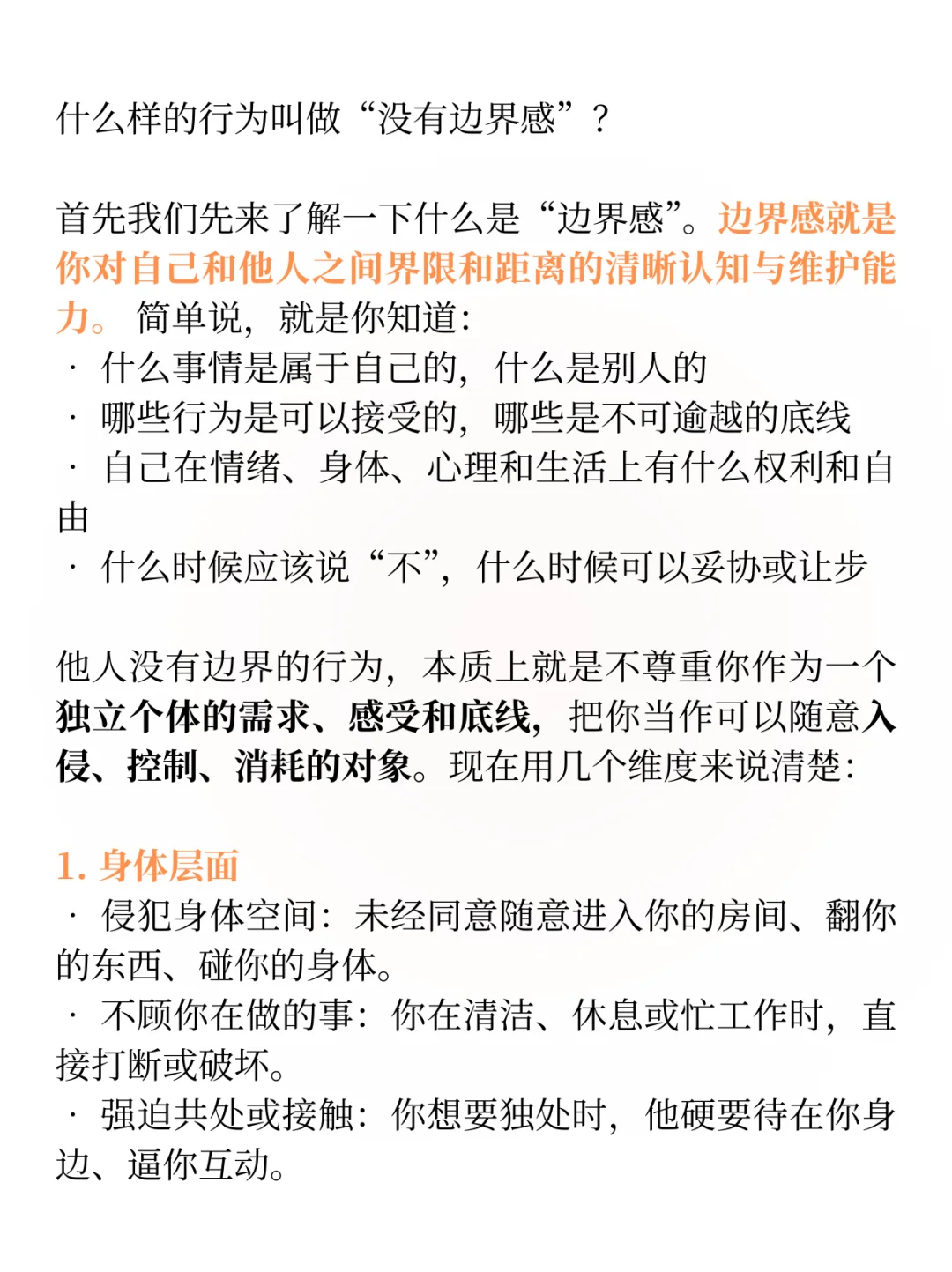 什么样的行为叫做“没有边界感”？

首先我们先来了解一下什么是“边界感”。边界感就是你对自己和他人之间界限和距离的清晰认知与维护能力。 简单说，就是你知道：
· 什么事情是属于自己的，什么是别人的
· 哪些行为是可以接受的，哪些是不可逾越的底线
· 自己在情绪、身体、心理和生活上有什么权利和自由
· 什么时候应该说“不”，什么时候可以妥协或让步

他人没有边界的行为，本质上就是不尊重你作为一个独立个体的需求、感受和底线，把你当作可以随意入侵、控制、消耗的对象。现在用几个维度来说清楚：

1. 身体层面
· 侵犯身体空间：未经同意随意进入你的房间、翻你的东西、碰你的身体。
· 不顾你在做的事：你在清洁、休息或忙工作时，直接打断或破坏。
· 强迫共处或接触：你想要独处时，他硬要待在你身边、逼你互动。